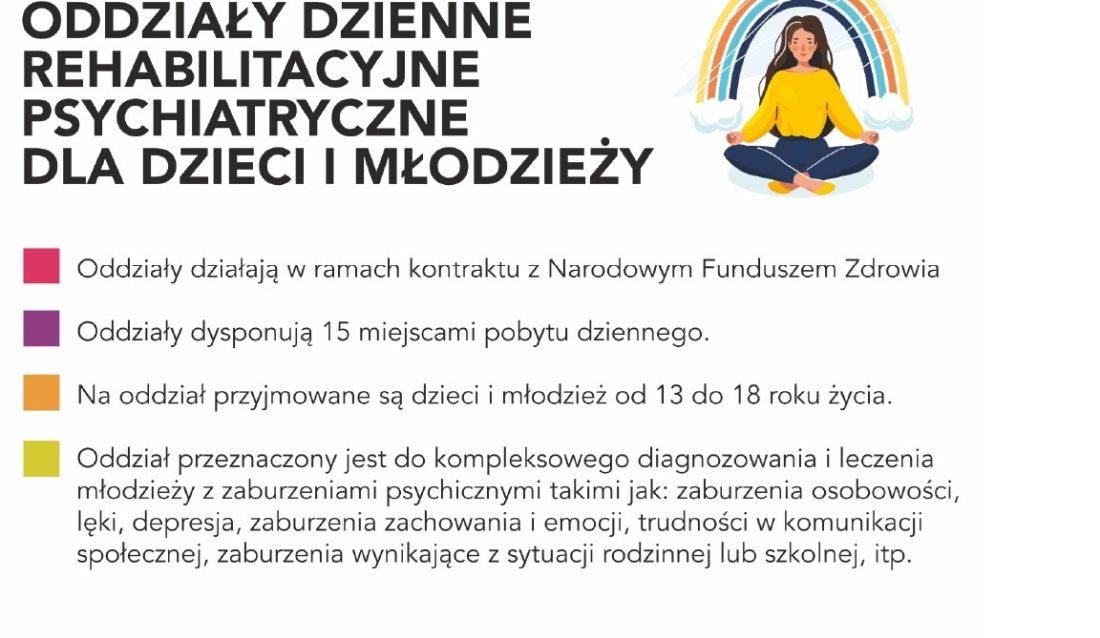 ODDZIAŁY DZIENNE REHABILITACYJNE PSYCHIATRYCZNE DLA DZIECI I MŁODZIEŻY

Oddziały działają w ramach kontraktu z Narodowym Funduszem Zdrowia

Oddziały dysponują 15 miejscami pobytu dziennego.

Na oddział przyjmowane są dzieci i młodzież od 13 do 18 roku życia.

Oddział przeznaczony jest do kompleksowego diagnozowania i leczenia młodzieży z zaburzeniami psychicznymi takimi jak: zaburzenia osobowości, lęki, depresja, zaburzenia zachowania i emocji, trudności w komunikacji społecznej, zaburzenia wynikające z sytuacji rodzinnej lub szkolnej, itp.